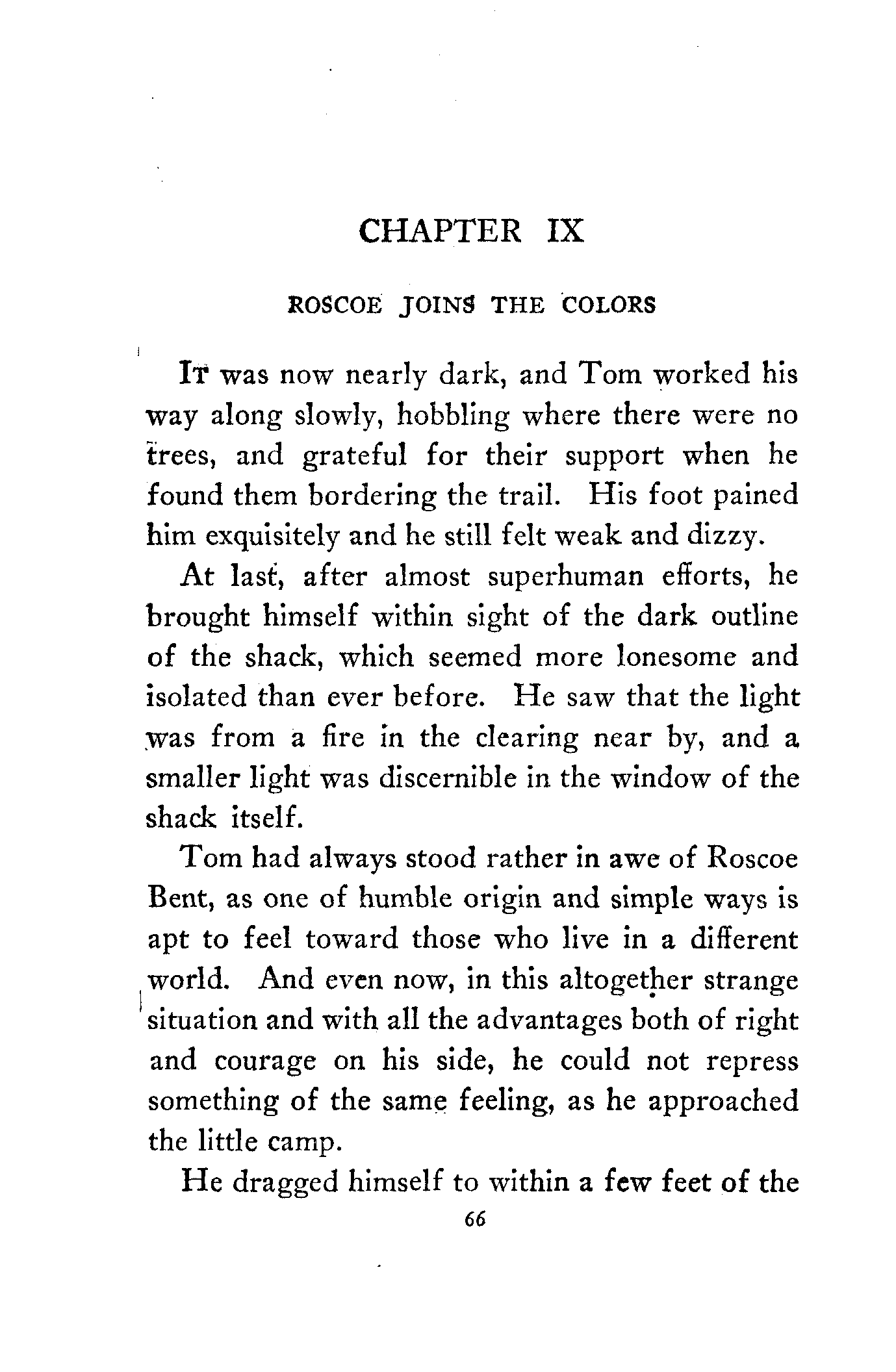 CHAPTER IX

ROSCOE JOINS THE COLORS

IT was now nearly dark, and Tom worked his way along slowly, hobbling where there were no trees, and grateful for their support when he found them bordering the trail. His foot pained him exquisitely and he still felt weak and dizzy.

At last, after almost superhuman efforts, he brought himself within sight of the dark outline of the shack, which seemed more lonesome and isolated than ever before. He saw that the light was from a fire in the clearing near by, and a smaller light was discernible in the window of the shack itself.

Tom had always stood rather in awe of Roscoe Bent, as one of humble origin and simple ways is apt to feel toward those who live in a different world. And even now, in this altogether strange situation and with all the advantages both of right and courage on his side, he could not repress something of the same feeling, as he approached the little camp.

He dragged himself to within a few feet of the

66